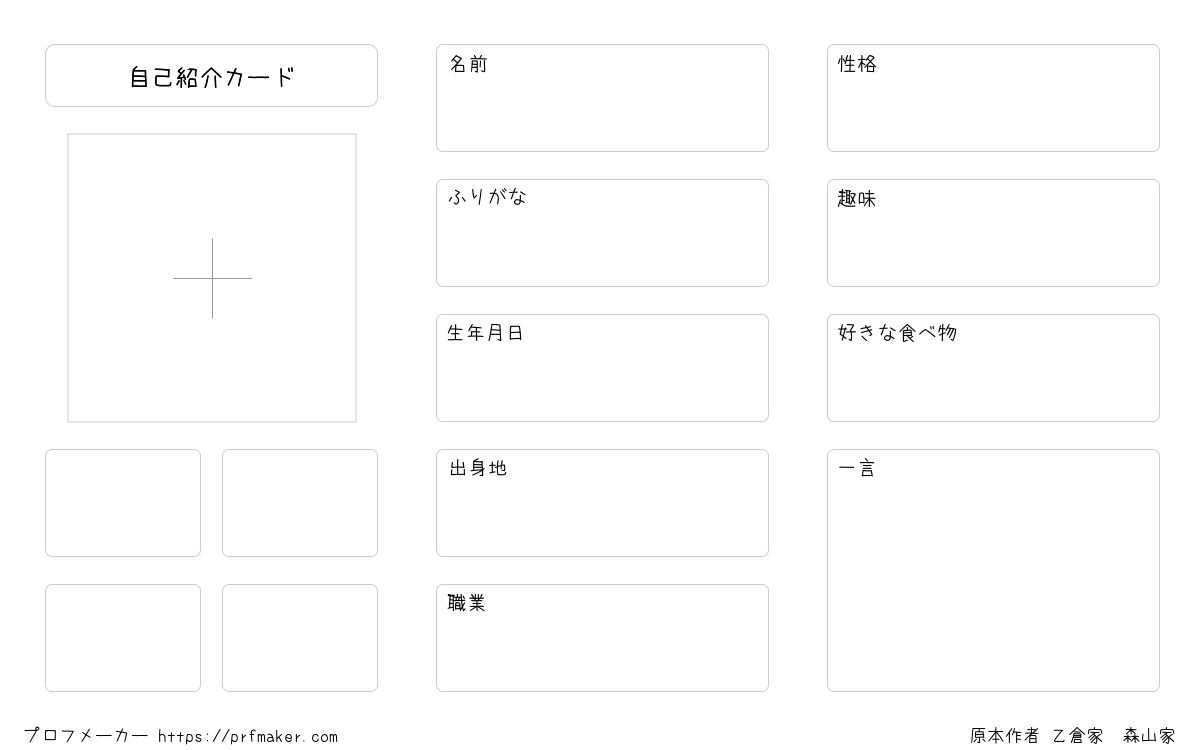 自己紹介カード

名前

ふりがな

生年月日

出身地

職業

性格

趣味

好きな食べ物

一言

プロフメーカー https://prfmaker.com

原本作者 乙倉家 森山家